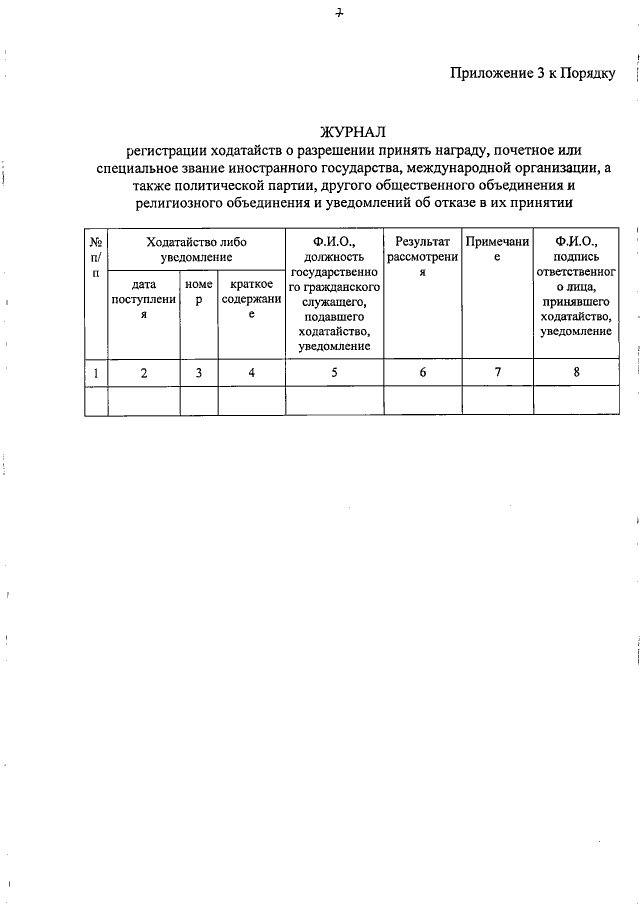 7

Приложение 3 к Порядку

ЖУРНАЛ
регистрации ходатайств о разрешении принять награду, почетное или специальное звание иностранного государства, международной организации, а также политической партии, другого общественного объединения и религиозного объединения и уведомлений об отказе в их принятии

| № п/п | Ходатайство либо уведомление | | | Ф.И.О., должность государственного гражданского служащего, подавшего ходатайство, уведомление | Результат рассмотрения | Примечание | Ф.И.О., подпись ответственного лица, принявшего ходатайство, уведомление |
|---|---|---|---|---|---|---|---|
| | дата поступления | номер | краткое содержание | | | | |
| 1 | 2 | 3 | 4 | 5 | 6 | 7 | 8 |
| | | | | | | | |